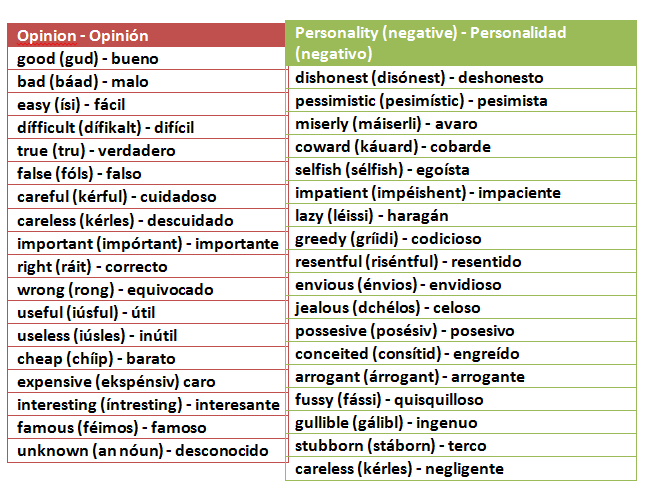 | Opinion - Opinión |
|---|
| good (gud) - bueno |
| bad (báad) - malo |
| easy (ísi) - fácil |
| dífficult (dífikalt) - difícil |
| true (tru) - verdadero |
| false (fóls) - falso |
| careful (kérful) - cuidadoso |
| careless (kérles) - descuidado |
| important (impórtant) - importante |
| right (ráit) - correcto |
| wrong (rong) - equivocado |
| useful (iúsful) - útil |
| useless (iúsles) - inútil |
| cheap (chíip) - barato |
| expensive (ekspénsiv) caro |
| interesting (íntresting) - interesante |
| famous (féimos) - famoso |
| unknown (an nóun) - desconocido |

| Personality (negative) - Personalidad (negativo) |
|---|
| dishonest (disónest) - deshonesto |
| pessimistic (pesimístic) - pesimista |
| miserly (máiserli) - avaro |
| coward (káuard) - cobarde |
| selfish (sélfish) - egoísta |
| impatient (impéishent) - impaciente |
| lazy (léissi) - haragán |
| greedy (gríidi) - codicioso |
| resentful (riséntful) - resentido |
| envious (énvios) - envidioso |
| jealous (dchélos) - celoso |
| possesive (posésiv) - posesivo |
| conceited (consítid) - engreído |
| arrogant (árrogant) - arrogante |
| fussy (fássi) - quisquilloso |
| gullible (gálibl) - ingenuo |
| stubborn (stáborn) - terco |
| careless (kérles) - negligente |